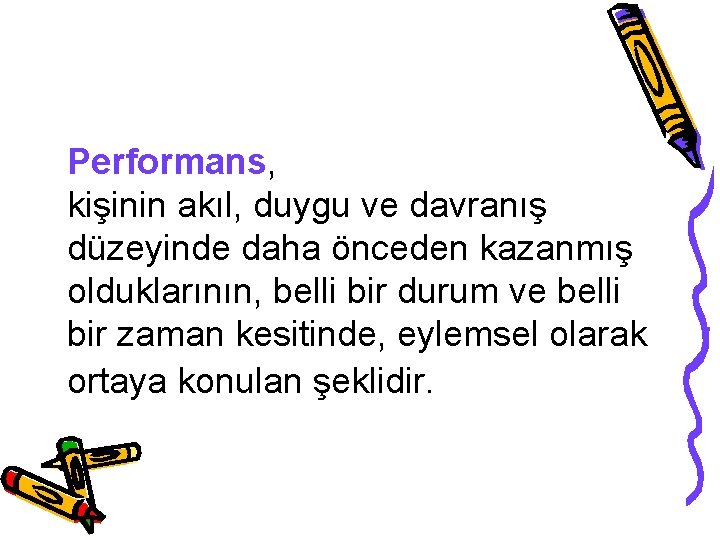 Performans,
kişinin akıl, duygu ve davranış düzeyinde daha önceden kazanmış olduklarının, belli bir durum ve belli bir zaman kesitinde, eylemsel olarak ortaya konulan şeklidir.